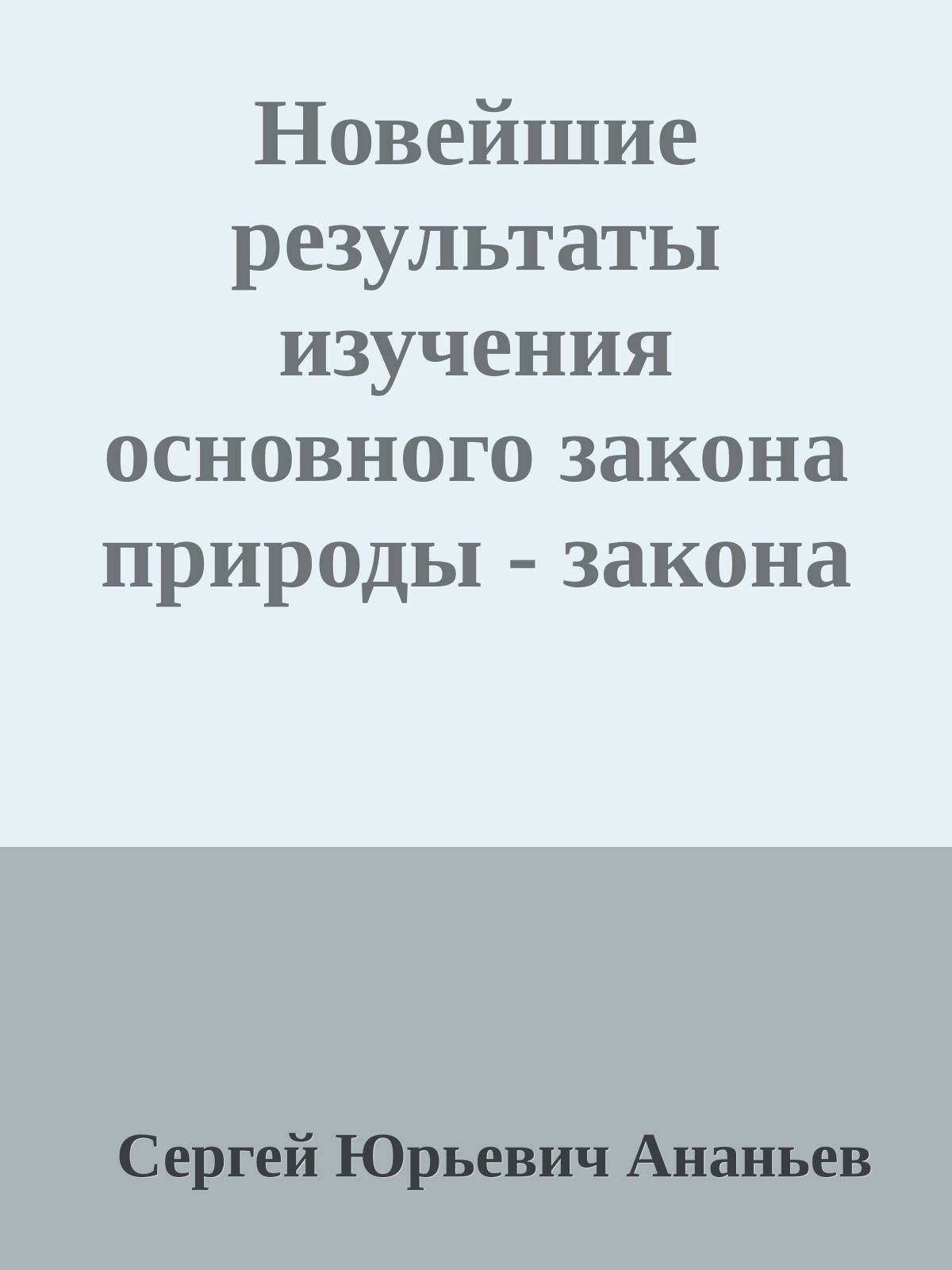 Новейшие результаты изучения основного закона природы - закона

Сергей Юрьевич Ананьев